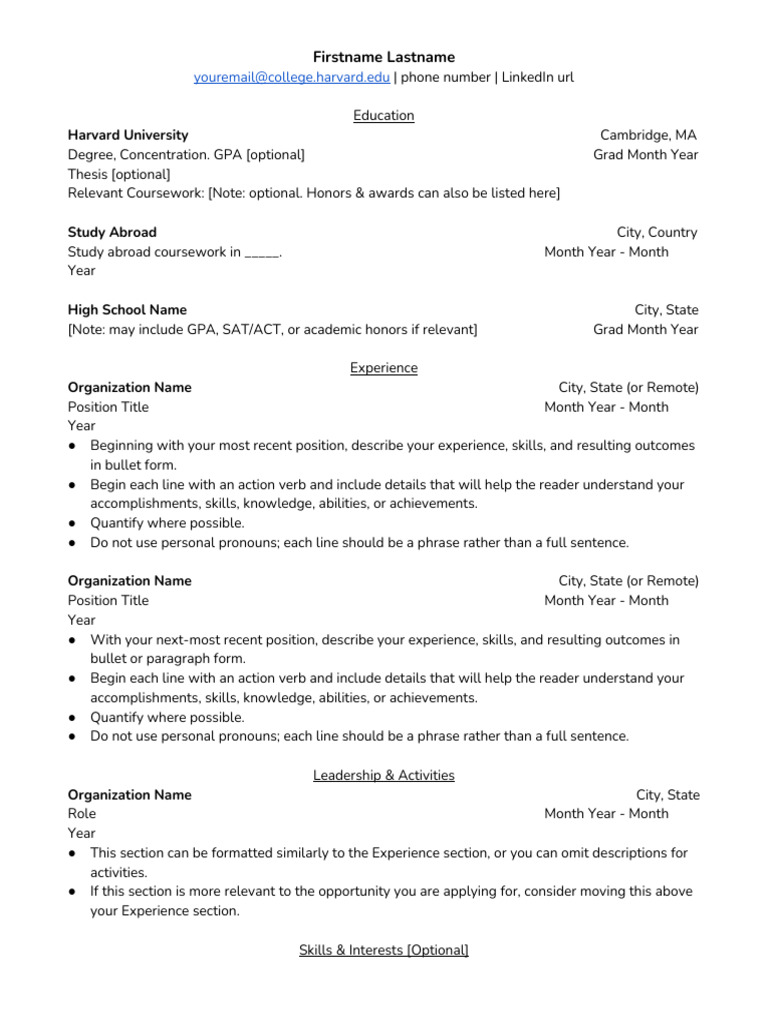 Firstname Lastname
youremail@college.harvard.edu | phone number | LinkedIn url

Education
Harvard University Cambridge, MA
Degree, Concentration. GPA [optional] Grad Month Year
Thesis [optional]
Relevant Coursework: [Note: optional. Honors & awards can also be listed here]

Study Abroad City, Country
Study abroad coursework in _____. Month Year - Month Year

High School Name City, State
[Note: may include GPA, SAT/ACT, or academic honors if relevant] Grad Month Year

Experience
Organization Name City, State (or Remote)
Position Title Month Year - Month Year
● Beginning with your most recent position, describe your experience, skills, and resulting outcomes in bullet form.
● Begin each line with an action verb and include details that will help the reader understand your accomplishments, skills, knowledge, abilities, or achievements.
● Quantify where possible.
● Do not use personal pronouns; each line should be a phrase rather than a full sentence.

Organization Name City, State (or Remote)
Position Title Month Year - Month Year
● With your next-most recent position, describe your experience, skills, and resulting outcomes in bullet or paragraph form.
● Begin each line with an action verb and include details that will help the reader understand your accomplishments, skills, knowledge, abilities, or achievements.
● Quantify where possible.
● Do not use personal pronouns; each line should be a phrase rather than a full sentence.

Leadership & Activities
Organization Name City, State
Role Month Year - Month Year
● This section can be formatted similarly to the Experience section, or you can omit descriptions for activities.
● If this section is more relevant to the opportunity you are applying for, consider moving this above your Experience section.

Skills & Interests [Optional]